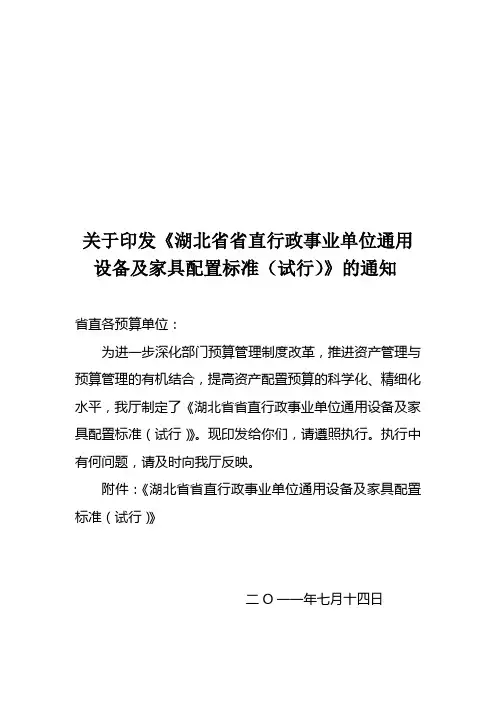 关于印发《湖北省省直行政事业单位通用设备及家具配置标准（试行）》的通知

省直各预算单位：

为进一步深化部门预算管理制度改革，推进资产管理与预算管理的有机结合，提高资产配置预算的科学化、精细化水平，我厅制定了《湖北省省直行政事业单位通用设备及家具配置标准（试行）》。现印发给你们，请遵照执行。执行中有何问题，请及时向我厅反映。

附件：《湖北省省直行政事业单位通用设备及家具配置标准（试行）》

二〇一一年七月十四日